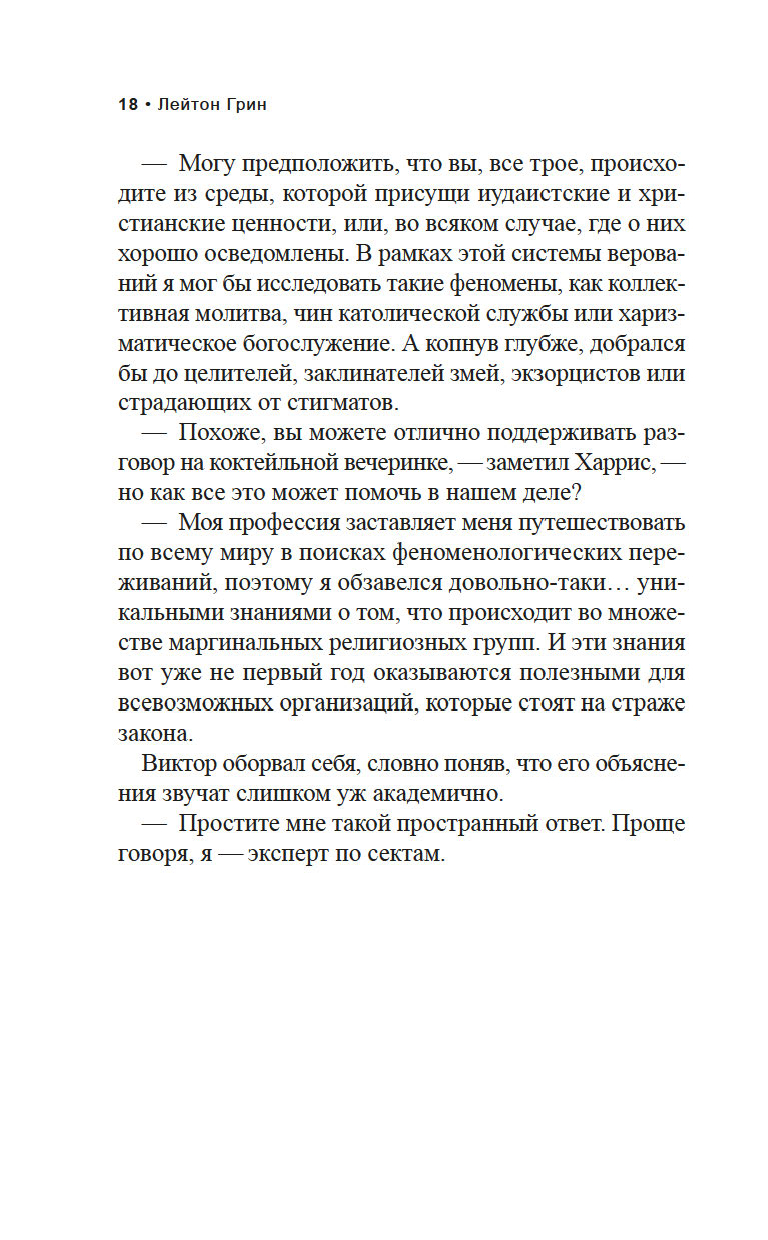 18 • Лейтон Грин

— Могу предположить, что вы, все трое, происходите из среды, которой присущи иудаистские и христианские ценности, или, во всяком случае, где о них хорошо осведомлены. В рамках этой системы верований я мог бы исследовать такие феномены, как коллективная молитва, чин католической службы или харизматическое богослужение. А копнув глубже, добрался бы до целителей, заклинателей змей, экзорцистов или страдающих от стигматов.

— Похоже, вы можете отлично поддерживать разговор на коктейльной вечеринке, — заметил Харрис, — но как все это может помочь в нашем деле?

— Моя профессия заставляет меня путешествовать по всему миру в поисках феноменологических переживаний, поэтому я обзавелся довольно-таки… уникальными знаниями о том, что происходит во множестве маргинальных религиозных групп. И эти знания вот уже не первый год оказываются полезными для всевозможных организаций, которые стоят на страже закона.

Виктор оборвал себя, словно поняв, что его объяснения звучат слишком уж академично.

— Простите мне такой пространный ответ. Проще говоря, я — эксперт по сектам.